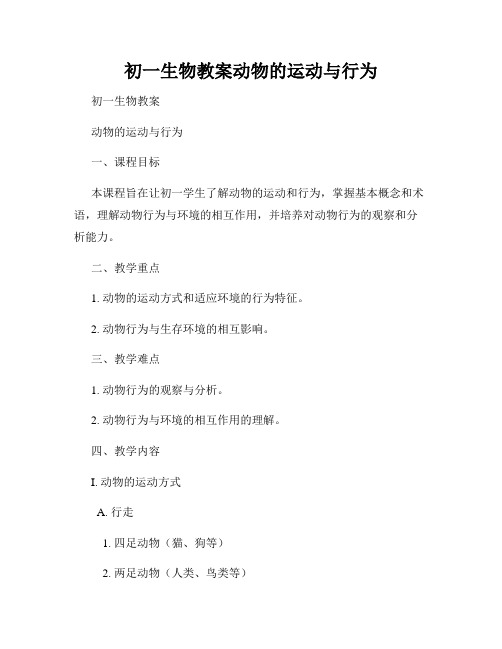 初一生物教案动物的运动与行为

初一生物教案

动物的运动与行为

一、课程目标

本课程旨在让初一学生了解动物的运动和行为，掌握基本概念和术语，理解动物行为与环境的相互作用，并培养对动物行为的观察和分析能力。

二、教学重点

1. 动物的运动方式和适应环境的行为特征。

2. 动物行为与生存环境的相互影响。

三、教学难点

1. 动物行为的观察与分析。

2. 动物行为与环境的相互作用的理解。

四、教学内容

I. 动物的运动方式

A. 行走

1. 四足动物（猫、狗等）

2. 两足动物（人类、鸟类等）